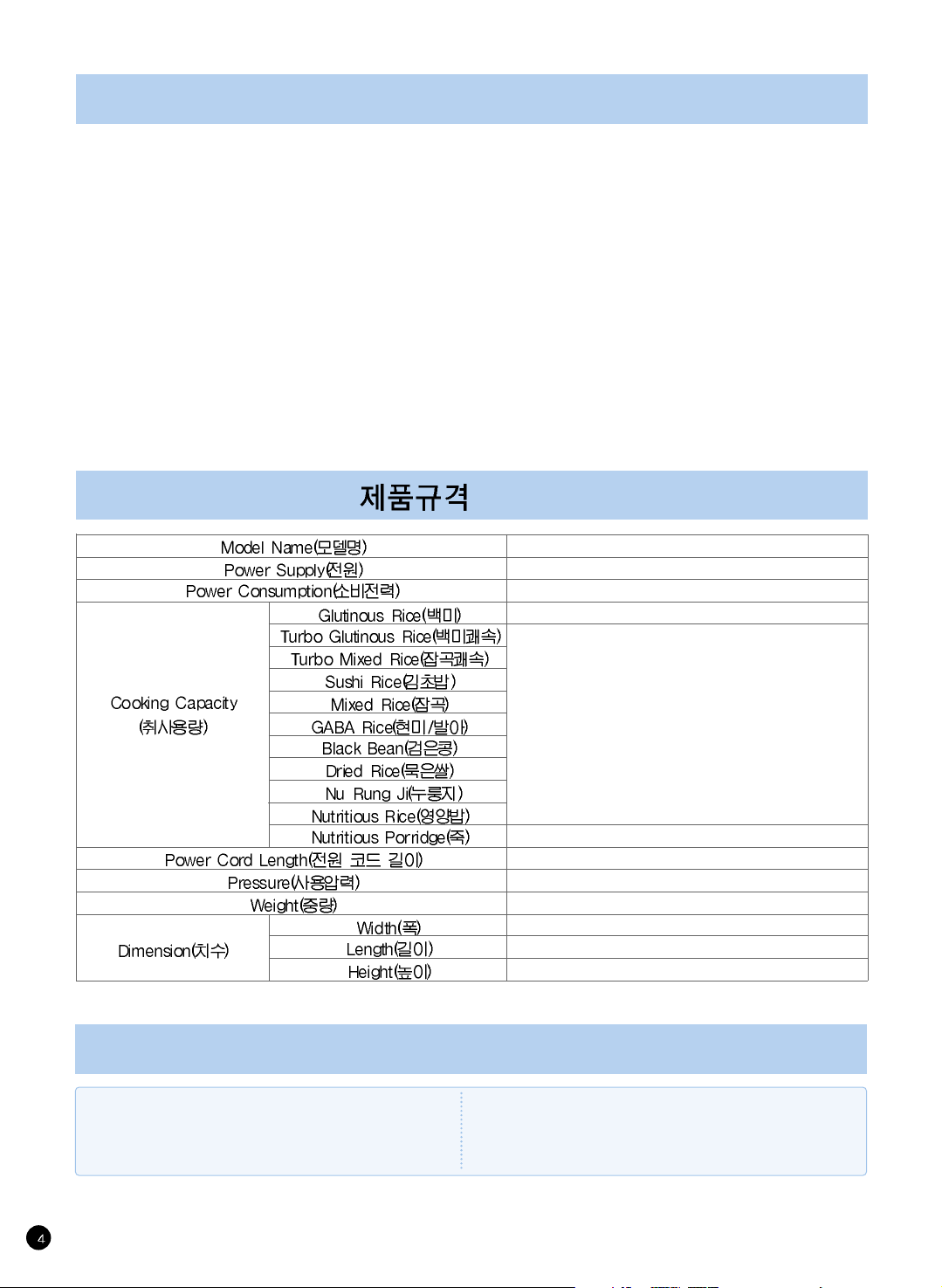 제품규격

| Model Name(모델명) | | |
|---|---|---|
| Power Supply(전원) | | |
| Power Consumption(소비전력) | | |
| Cooking Capacity (취사용량) | Glutinous Rice(백미) | |
| | Turbo Glutinous Rice(백미쾌속) | |
| | Turbo Mixed Rice(잡곡쾌속) | |
| | Sushi Rice(김초밥) | |
| | Mixed Rice(잡곡) | |
| | GABA Rice(현미/발아) | |
| | Black Bean(검은콩) | |
| | Dried Rice(묵은쌀) | |
| | Nu Rung Ji(누룽지) | |
| | Nutritious Rice(영양밥) | |
| | Nutritious Porridge(죽) | |
| Power Cord Length(전원 코드 길이) | | |
| Pressure(사용압력) | | |
| Weight(중량) | | |
| Dimension(치수) | Width(폭) | |
| | Length(길이) | |
| | Height(높이) | |

4